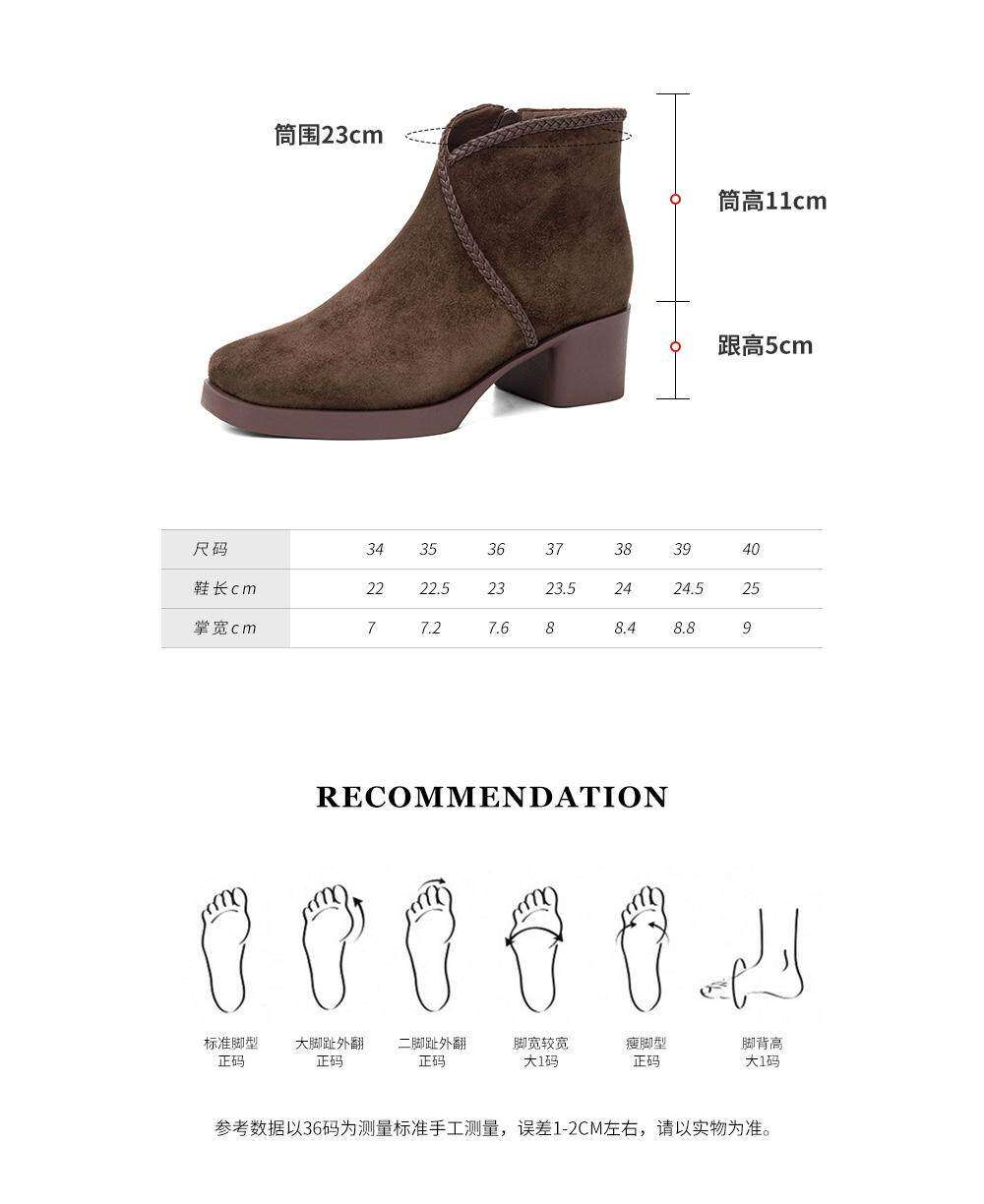 筒围23cm

筒高11cm

跟高5cm

| 尺码 | 34 | 35 | 36 | 37 | 38 | 39 | 40 |
|---|---|---|---|---|---|---|---|
| 鞋长cm | 22 | 22.5 | 23 | 23.5 | 24 | 24.5 | 25 |
| 掌宽cm | 7 | 7.2 | 7.6 | 8 | 8.4 | 8.8 | 9 |

RECOMMENDATION

标准脚型
正码

大脚趾外翻
正码

二脚趾外翻
正码

脚宽较宽
大1码

瘦脚型
正码

脚背高
大1码

参考数据以36码为测量标准手工测量，误差1-2CM左右，请以实物为准。